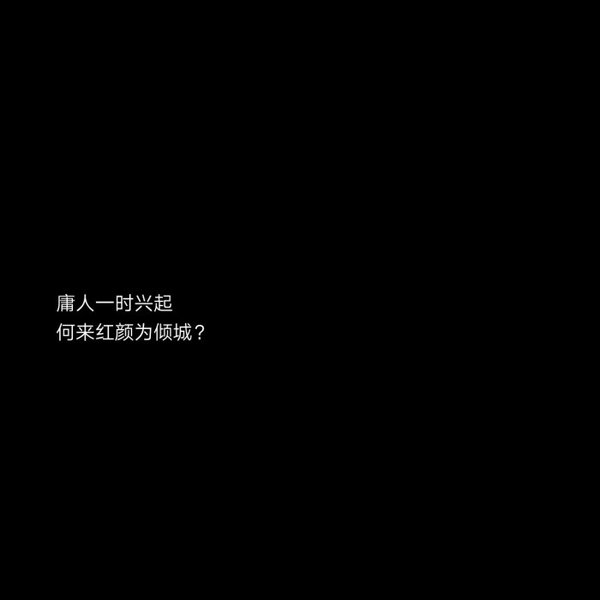 庸人一时兴起
何来红颜为倾城？